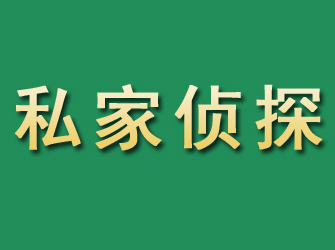 私家侦探